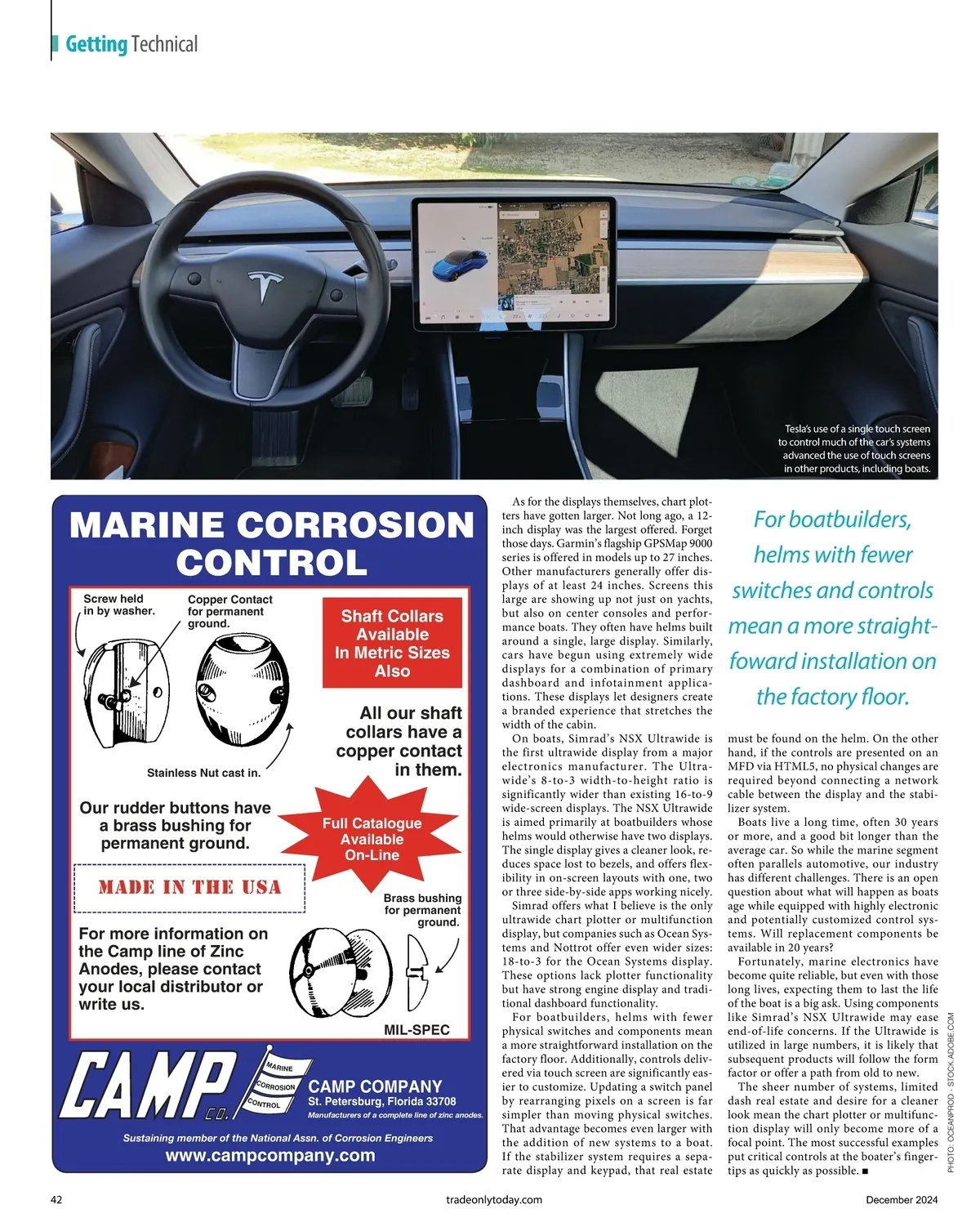 Getting Technical

Tesla's use of a single touch screen to control much of the car's systems advanced the use of touch screens in other products, including boats.

MARINE CORROSION CONTROL

Screw held in by washer.

Copper Contact for permanent ground.

Shaft Collars Available In Metric Sizes Also

All our shaft collars have a copper contact in them.

Stainless Nut cast in.

Our rudder buttons have a brass bushing for permanent ground.

Full Catalogue Available On-Line

MADE IN THE USA

Brass bushing for permanent ground.

For more information on the Camp line of Zinc Anodes, please contact your local distributor or write us.

MIL-SPEC

CAMP CO. MARINE CORROSION CONTROL

CAMP COMPANY
St. Petersburg, Florida 33708
Manufacturers of a complete line of zinc anodes.

Sustaining member of the National Assn. of Corrosion Engineers
www.campcompany.com

As for the displays themselves, chart plotters have gotten larger. Not long ago, a 12-inch display was the largest offered. Forget those days. Garmin's flagship GPSMap 9000 series is offered in models up to 27 inches. Other manufacturers generally offer displays of at least 24 inches. Screens this large are showing up not just on yachts, but also on center consoles and performance boats. They often have helms built around a single, large display. Similarly, cars have begun using extremely wide displays for a combination of primary dashboard and infotainment applications. These displays let designers create a branded experience that stretches the width of the cabin.

On boats, Simrad's NSX Ultrawide is the first ultrawide display from a major electronics manufacturer. The Ultrawide's 8-to-3 width-to-height ratio is significantly wider than existing 16-to-9 wide-screen displays. The NSX Ultrawide is aimed primarily at boatbuilders whose helms would otherwise have two displays. The single display gives a cleaner look, reduces space lost to bezels, and offers flexibility in on-screen layouts with one, two or three side-by-side apps working nicely.

Simrad offers what I believe is the only ultrawide chart plotter or multifunction display, but companies such as Ocean Systems and Nottrot offer even wider sizes: 18-to-3 for the Ocean Systems display. These options lack plotter functionality but have strong engine display and traditional dashboard functionality.

For boatbuilders, helms with fewer physical switches and components mean a more straightforward installation on the factory floor. Additionally, controls delivered via touch screen are significantly easier to customize. Updating a switch panel by rearranging pixels on a screen is far simpler than moving physical switches. That advantage becomes even larger with the addition of new systems to a boat. If the stabilizer system requires a separate display and keypad, that real estate

For boatbuilders, helms with fewer switches and controls mean a more straightfoward installation on the factory floor.

must be found on the helm. On the other hand, if the controls are presented on an MFD via HTML5, no physical changes are required beyond connecting a network cable between the display and the stabilizer system.

Boats live a long time, often 30 years or more, and a good bit longer than the average car. So while the marine segment often parallels automotive, our industry has different challenges. There is an open question about what will happen as boats age while equipped with highly electronic and potentially customized control systems. Will replacement components be available in 20 years?

Fortunately, marine electronics have become quite reliable, but even with those long lives, expecting them to last the life of the boat is a big ask. Using components like Simrad's NSX Ultrawide may ease end-of-life concerns. If the Ultrawide is utilized in large numbers, it is likely that subsequent products will follow the form factor or offer a path from old to new.

The sheer number of systems, limited dash real estate and desire for a cleaner look mean the chart plotter or multifunction display will only become more of a focal point. The most successful examples put critical controls at the boater's fingertips as quickly as possible. ■

PHOTO: OCEANPROD - STOCK.ADOBE.COM

42 tradeonlytoday.com December 2024